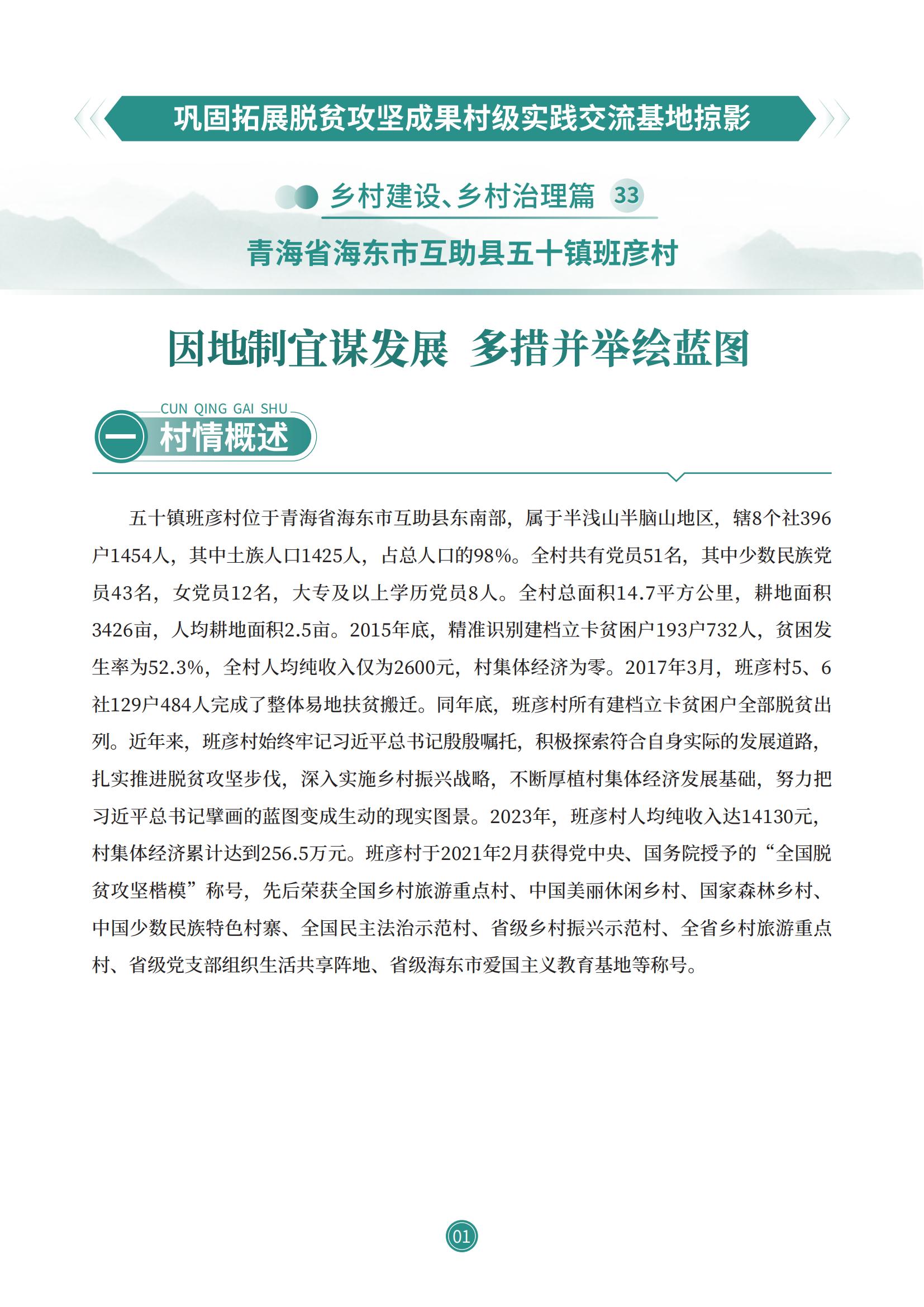 巩固拓展脱贫攻坚成果村级实践交流基地掠影

乡村建设、乡村治理篇 33

青海省海东市互助县五十镇班彦村

因地制宜谋发展 多措并举绘蓝图

CUN QING GAI SHU

一 村情概述

五十镇班彦村位于青海省海东市互助县东南部，属于半浅山半脑山地区，辖8个社396户1454人，其中土族人口1425人，占总人口的98%。全村共有党员51名，其中少数民族党员43名，女党员12名，大专及以上学历党员8人。全村总面积14.7平方公里，耕地面积3426亩，人均耕地面积2.5亩。2015年底，精准识别建档立卡贫困户193户732人，贫困发生率为52.3%，全村人均纯收入仅为2600元，村集体经济为零。2017年3月，班彦村5、6社129户484人完成了整体易地扶贫搬迁。同年底，班彦村所有建档立卡贫困户全部脱贫出列。近年来，班彦村始终牢记习近平总书记殷殷嘱托，积极探索符合自身实际的发展道路，扎实推进脱贫攻坚步伐，深入实施乡村振兴战略，不断厚植村集体经济发展基础，努力把习近平总书记擘画的蓝图变成生动的现实图景。2023年，班彦村人均纯收入达14130元，村集体经济累计达到256.5万元。班彦村于2021年2月获得党中央、国务院授予的“全国脱贫攻坚楷模”称号，先后荣获全国乡村旅游重点村、中国美丽休闲乡村、国家森林乡村、中国少数民族特色村寨、全国民主法治示范村、省级乡村振兴示范村、全省乡村旅游重点村、省级党支部组织生活共享阵地、省级海东市爱国主义教育基地等称号。

01